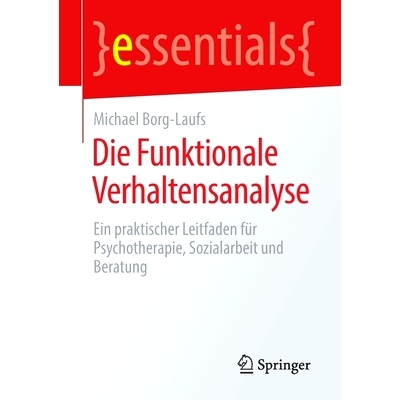 }essentials{

Michael Borg-Laufs

Die Funktionale Verhaltensanalyse

Ein praktischer Leitfaden für Psychotherapie, Sozialarbeit und Beratung

Springer